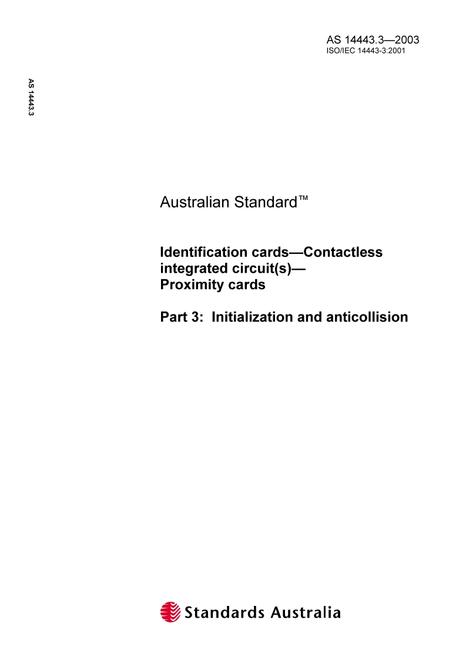 AS 14443.3—2003
ISO/IEC 14443-3:2001

AS 14443.3

Australian Standard™

Identification cards—Contactless integrated circuit(s)—
Proximity cards

Part 3: Initialization and anticollision

Standards Australia